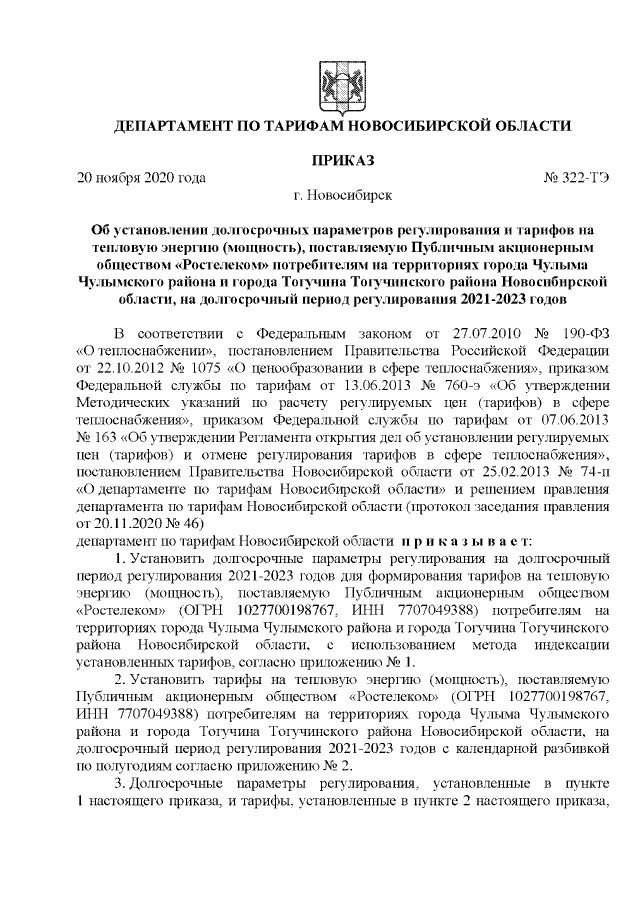 ДЕПАРТАМЕНТ ПО ТАРИФАМ НОВОСИБИРСКОЙ ОБЛАСТИ

ПРИКАЗ

20 ноября 2020 года № 322-ТЭ

г. Новосибирск

Об установлении долгосрочных параметров регулирования и тарифов на тепловую энергию (мощность), поставляемую Публичным акционерным обществом «Ростелеком» потребителям на территориях города Чулыма Чулымского района и города Тогучина Тогучинского района Новосибирской области, на долгосрочный период регулирования 2021-2023 годов

В соответствии с Федеральным законом от 27.07.2010 № 190-ФЗ «О теплоснабжении», постановлением Правительства Российской Федерации от 22.10.2012 № 1075 «О ценообразовании в сфере теплоснабжения», приказом Федеральной службы по тарифам от 13.06.2013 № 760-э «Об утверждении Методических указаний по расчету регулируемых цен (тарифов) в сфере теплоснабжения», приказом Федеральной службы по тарифам от 07.06.2013 № 163 «Об утверждении Регламента открытия дел об установлении регулируемых цен (тарифов) и отмене регулирования тарифов в сфере теплоснабжения», постановлением Правительства Новосибирской области от 25.02.2013 № 74-п «О департаменте по тарифам Новосибирской области» и решением правления департамента по тарифам Новосибирской области (протокол заседания правления от 20.11.2020 № 46)
департамент по тарифам Новосибирской области п р и к а з ы в а е т:

1. Установить долгосрочные параметры регулирования на долгосрочный период регулирования 2021-2023 годов для формирования тарифов на тепловую энергию (мощность), поставляемую Публичным акционерным обществом «Ростелеком» (ОГРН 1027700198767, ИНН 7707049388) потребителям на территориях города Чулыма Чулымского района и города Тогучина Тогучинского района Новосибирской области, с использованием метода индексации установленных тарифов, согласно приложению № 1.

2. Установить тарифы на тепловую энергию (мощность), поставляемую Публичным акционерным обществом «Ростелеком» (ОГРН 1027700198767, ИНН 7707049388) потребителям на территориях города Чулыма Чулымского района и города Тогучина Тогучинского района Новосибирской области, на долгосрочный период регулирования 2021-2023 годов с календарной разбивкой по полугодиям согласно приложению № 2.

3. Долгосрочные параметры регулирования, установленные в пункте 1 настоящего приказа, и тарифы, установленные в пункте 2 настоящего приказа,